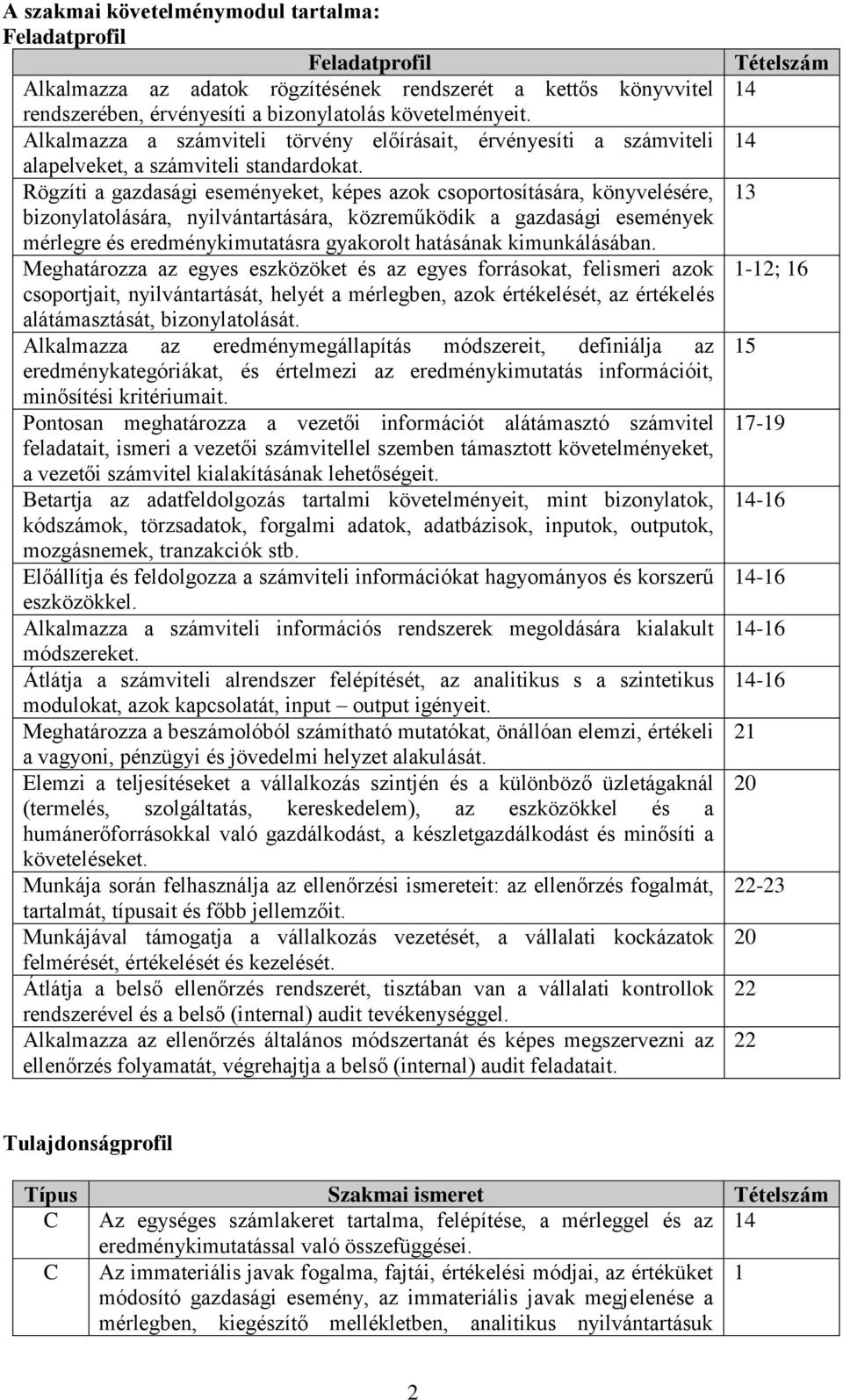 A szakmai követelménymodul tartalma:
Feladatprofil

| Feladatprofil | Tételszám |
|---|---|
| Alkalmazza az adatok rögzítésének rendszerét a kettős könyvvitel rendszerében, érvényesíti a bizonylatolás követelményeit. | 14 |
| Alkalmazza a számviteli törvény előírásait, érvényesíti a számviteli alapelveket, a számviteli standardokat. | 14 |
| Rögzíti a gazdasági eseményeket, képes azok csoportosítására, könyvelésére, bizonylatolására, nyilvántartására, közreműködik a gazdasági események mérlegre és eredménykimutatásra gyakorolt hatásának kimunkálásában. | 13 |
| Meghatározza az egyes eszközöket és az egyes forrásokat, felismeri azok csoportjait, nyilvántartását, helyét a mérlegben, azok értékelését, az értékelés alátámasztását, bizonylatolását. | 1-12; 16 |
| Alkalmazza az eredménymegállapítás módszereit, definiálja az eredménykategóriákat, és értelmezi az eredménykimutatás információit, minősítési kritériumait. | 15 |
| Pontosan meghatározza a vezetői információt alátámasztó számvitel feladatait, ismeri a vezetői számvitellel szemben támasztott követelményeket, a vezetői számvitel kialakításának lehetőségeit. | 17-19 |
| Betartja az adatfeldolgozás tartalmi követelményeit, mint bizonylatok, kódszámok, törzsadatok, forgalmi adatok, adatbázisok, inputok, outputok, mozgásnemek, tranzakciók stb. | 14-16 |
| Előállítja és feldolgozza a számviteli információkat hagyományos és korszerű eszközökkel. | 14-16 |
| Alkalmazza a számviteli információs rendszerek megoldására kialakult módszereket. | 14-16 |
| Átlátja a számviteli alrendszer felépítését, az analitikus s a szintetikus modulokat, azok kapcsolatát, input – output igényeit. | 14-16 |
| Meghatározza a beszámolóból számítható mutatókat, önállóan elemzi, értékeli a vagyoni, pénzügyi és jövedelmi helyzet alakulását. | 21 |
| Elemzi a teljesítéseket a vállalkozás szintjén és a különböző üzletágaknál (termelés, szolgáltatás, kereskedelem), az eszközökkel és a humánerőforrásokkal való gazdálkodást, a készletgazdálkodást és minősíti a követeléseket. | 20 |
| Munkája során felhasználja az ellenőrzési ismereteit: az ellenőrzés fogalmát, tartalmát, típusait és főbb jellemzőit. | 22-23 |
| Munkájával támogatja a vállalkozás vezetését, a vállalati kockázatok felmérését, értékelését és kezelését. | 20 |
| Átlátja a belső ellenőrzés rendszerét, tisztában van a vállalati kontrollok rendszerével és a belső (internal) audit tevékenységgel. | 22 |
| Alkalmazza az ellenőrzés általános módszertanát és képes megszervezni az ellenőrzés folyamatát, végrehajtja a belső (internal) audit feladatait. | 22 |

Tulajdonságprofil

| Típus | Szakmai ismeret | Tételszám |
|---|---|---|
| C | Az egységes számlakeret tartalma, felépítése, a mérleggel és az eredménykimutatással való összefüggései. | 14 |
| C | Az immateriális javak fogalma, fajtái, értékelési módjai, az értéküket módosító gazdasági esemény, az immateriális javak megjelenése a mérlegben, kiegészítő mellékletben, analitikus nyilvántartásuk | 1 |

2